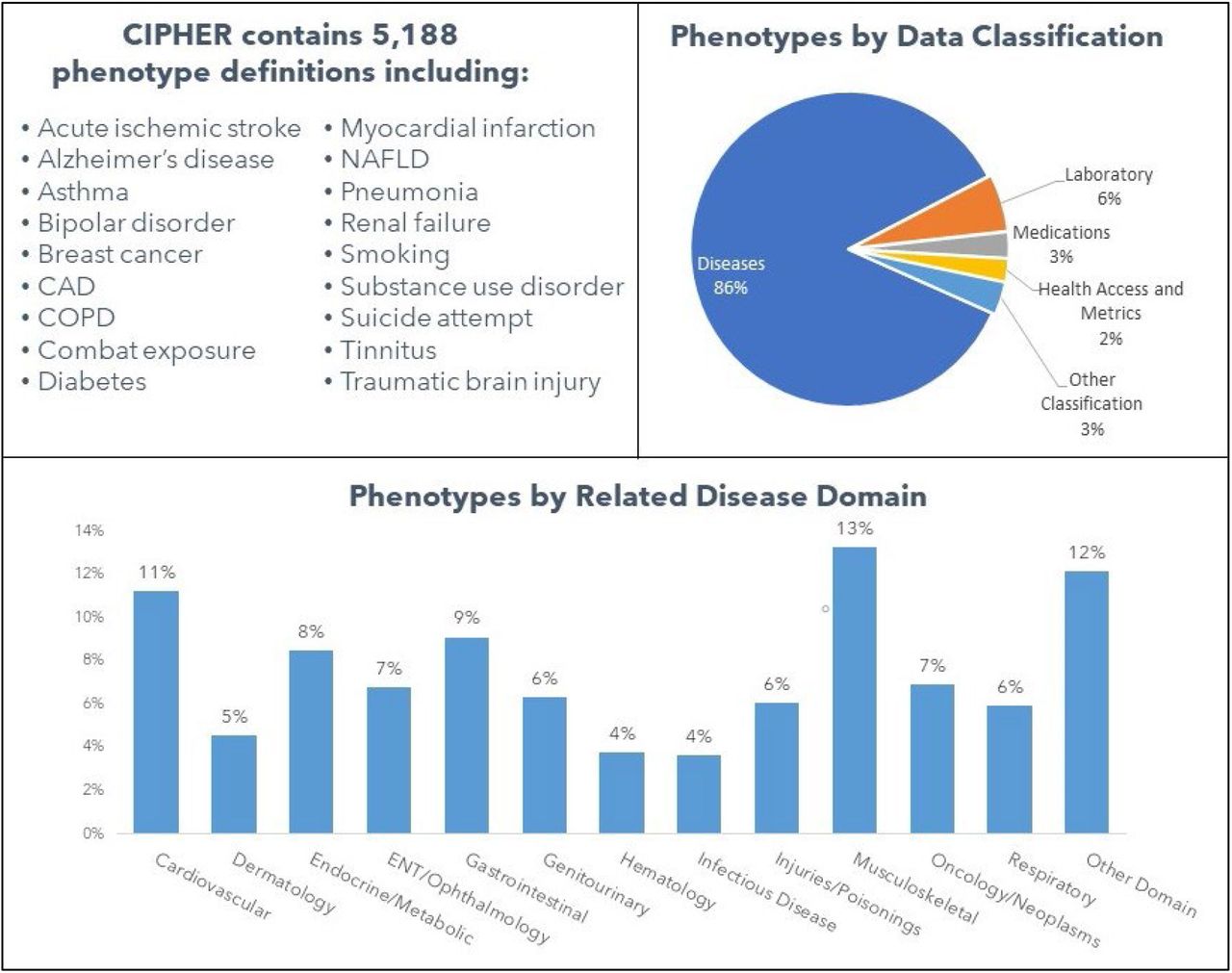 CIPHER contains 5,188 phenotype definitions including:

• Acute ischemic stroke
• Alzheimer's disease
• Asthma
• Bipolar disorder
• Breast cancer
• CAD
• COPD
• Combat exposure
• Diabetes

• Myocardial infarction
• NAFLD
• Pneumonia
• Renal failure
• Smoking
• Substance use disorder
• Suicide attempt
• Tinnitus
• Traumatic brain injury

Phenotypes by Data Classification

Diseases 86%
Laboratory 6%
Medications 3%
Health Access and Metrics 2%
Other Classification 3%

Phenotypes by Related Disease Domain

14%
12%
10%
8%
6%
4%
2%
0%

11%
5%
8%
7%
9%
6%
4%
4%
6%
13%
7%
6%
12%

Cardiovascular
Dermatology
Endocrine/Metabolic
ENT/Ophthalmology
Gastrointestinal
Genitourinary
Hematology
Infectious Disease
Injuries/Poisonings
Musculoskeletal
Oncology/Neoplasms
Respiratory
Other Domain